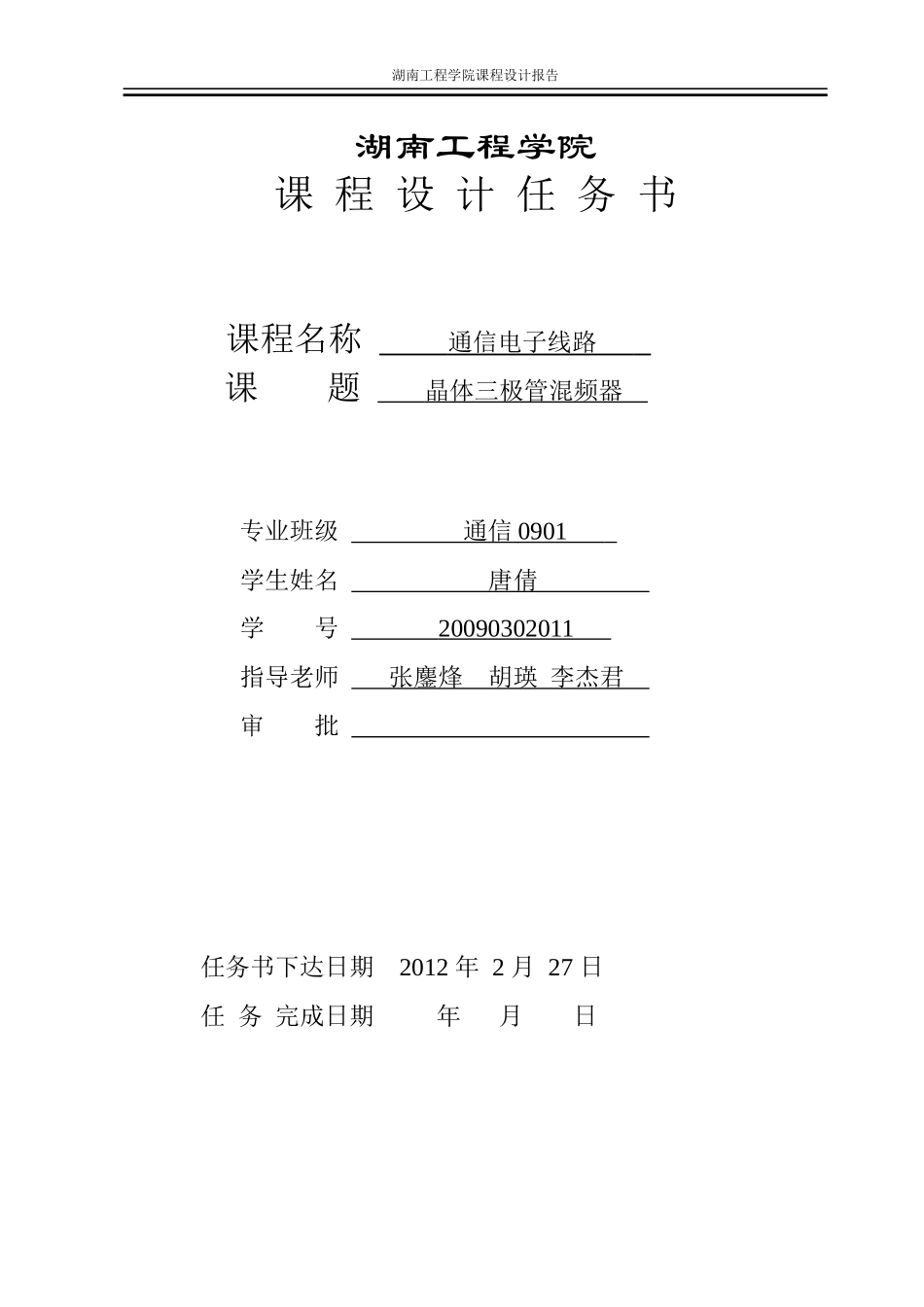 湖南工程学院课程设计报告

湖南工程学院
课 程 设 计 任 务 书

课程名称 通信电子线路
课 题 晶体三极管混频器

专业班级 通信 0901
学生姓名 唐倩
学 号 20090302011
指导老师 张鏖烽 胡瑛 李杰君
审 批

任务书下达日期 2012 年 2 月 27 日
任 务 完成日期 年 月 日